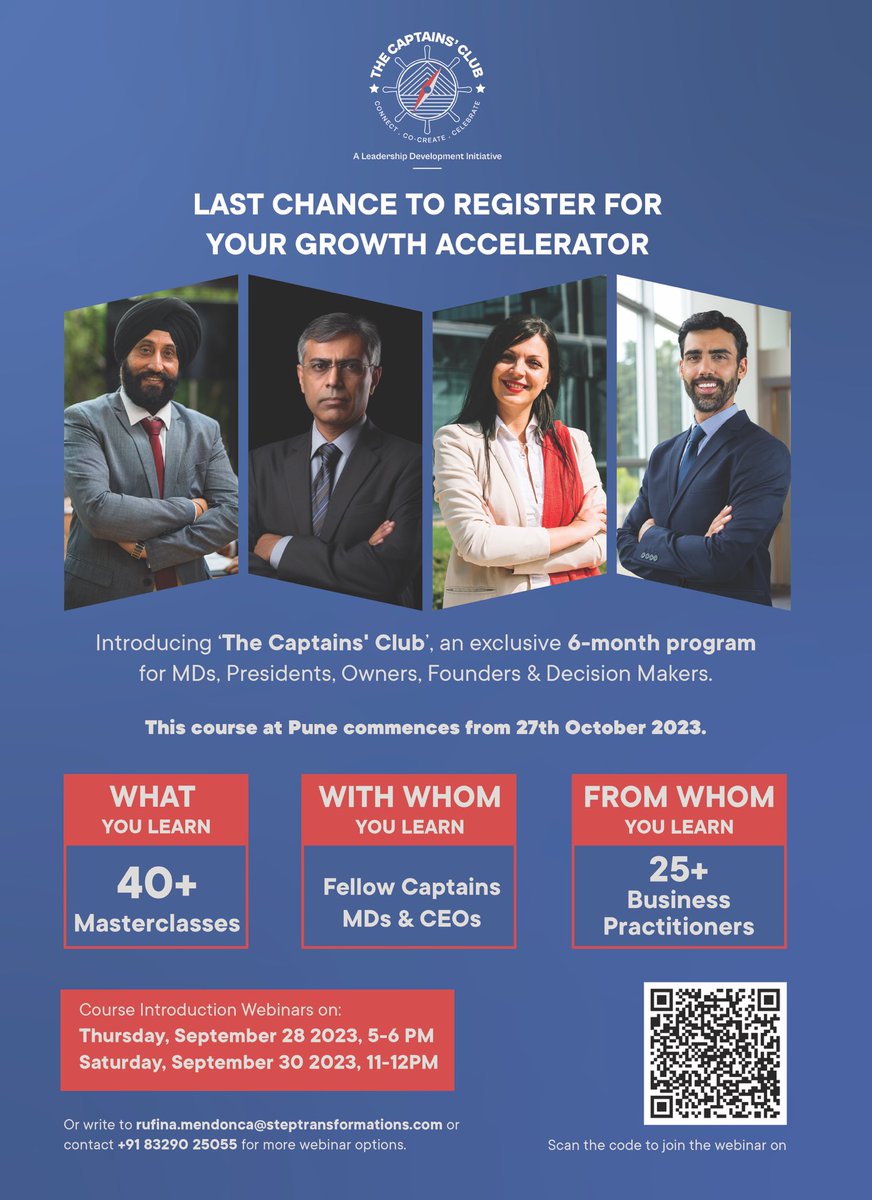 THE CAPTAINS' CLUB
CONNECT · CO-CREATE · CELEBRATE
A Leadership Development Initiative

LAST CHANCE TO REGISTER FOR YOUR GROWTH ACCELERATOR

Introducing 'The Captains' Club', an exclusive 6-month program for MDs, Presidents, Owners, Founders & Decision Makers.

This course at Pune commences from 27th October 2023.

WHAT YOU LEARN
40+ Masterclasses

WITH WHOM YOU LEARN
Fellow Captains MDs & CEOs

FROM WHOM YOU LEARN
25+ Business Practitioners

Course Introduction Webinars on:
Thursday, September 28 2023, 5-6 PM
Saturday, September 30 2023, 11-12PM

Or write to rufina.mendonca@steptransformations.com or contact +91 83290 25055 for more webinar options.

Scan the code to join the webinar on